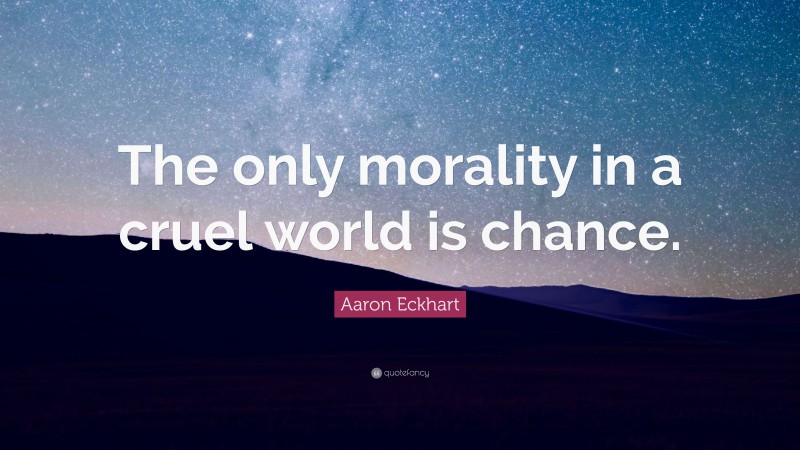 The only morality in a cruel world is chance.

Aaron Eckhart

quotefancy